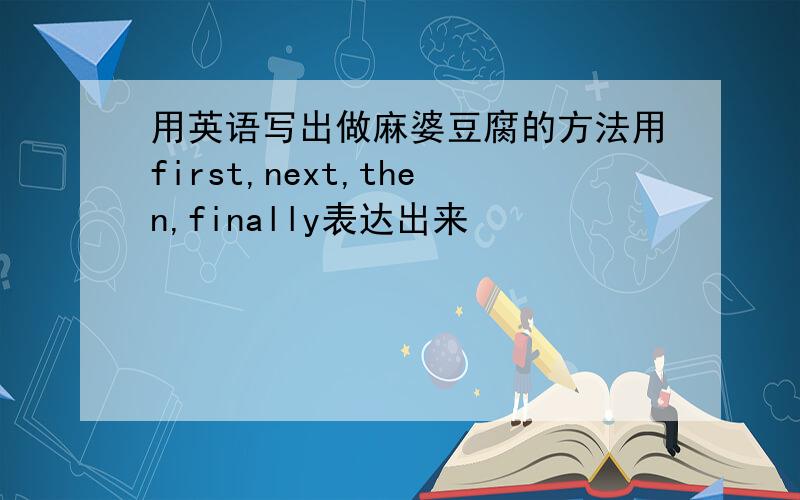 用英语写出做麻婆豆腐的方法用first,next,then,finally表达出来